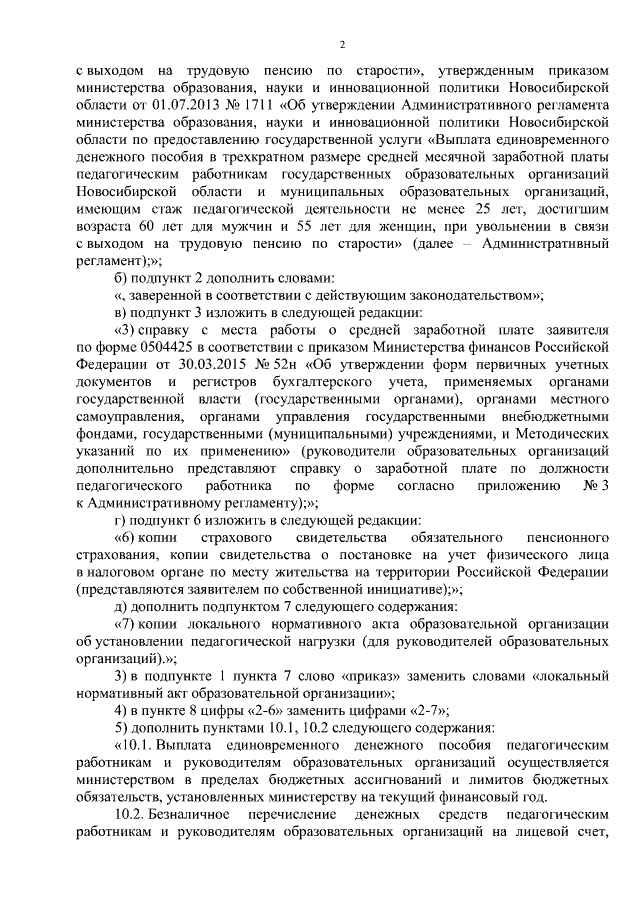 2

с выходом на трудовую пенсию по старости», утвержденным приказом министерства образования, науки и инновационной политики Новосибирской области от 01.07.2013 № 1711 «Об утверждении Административного регламента министерства образования, науки и инновационной политики Новосибирской области по предоставлению государственной услуги «Выплата единовременного денежного пособия в трехкратном размере средней месячной заработной платы педагогическим работникам государственных образовательных организаций Новосибирской области и муниципальных образовательных организаций, имеющим стаж педагогической деятельности не менее 25 лет, достигшим возраста 60 лет для мужчин и 55 лет для женщин, при увольнении в связи с выходом на трудовую пенсию по старости» (далее – Административный регламент);»;

б) подпункт 2 дополнить словами:

«, заверенной в соответствии с действующим законодательством»;

в) подпункт 3 изложить в следующей редакции:

«3) справку с места работы о средней заработной плате заявителя по форме 0504425 в соответствии с приказом Министерства финансов Российской Федерации от 30.03.2015 № 52н «Об утверждении форм первичных учетных документов и регистров бухгалтерского учета, применяемых органами государственной власти (государственными органами), органами местного самоуправления, органами управления государственными внебюджетными фондами, государственными (муниципальными) учреждениями, и Методических указаний по их применению» (руководители образовательных организаций дополнительно представляют справку о заработной плате по должности педагогического работника по форме согласно приложению № 3 к Административному регламенту);»;

г) подпункт 6 изложить в следующей редакции:

«6) копии страхового свидетельства обязательного пенсионного страхования, копии свидетельства о постановке на учет физического лица в налоговом органе по месту жительства на территории Российской Федерации (представляются заявителем по собственной инициативе);»;

д) дополнить подпунктом 7 следующего содержания:

«7) копии локального нормативного акта образовательной организации об установлении педагогической нагрузки (для руководителей образовательных организаций).»;

3) в подпункте 1 пункта 7 слово «приказ» заменить словами «локальный нормативный акт образовательной организации»;

4) в пункте 8 цифры «2-6» заменить цифрами «2-7»;

5) дополнить пунктами 10.1, 10.2 следующего содержания:

«10.1. Выплата единовременного денежного пособия педагогическим работникам и руководителям образовательных организаций осуществляется министерством в пределах бюджетных ассигнований и лимитов бюджетных обязательств, установленных министерству на текущий финансовый год.

10.2. Безналичное перечисление денежных средств педагогическим работникам и руководителям образовательных организаций на лицевой счет,